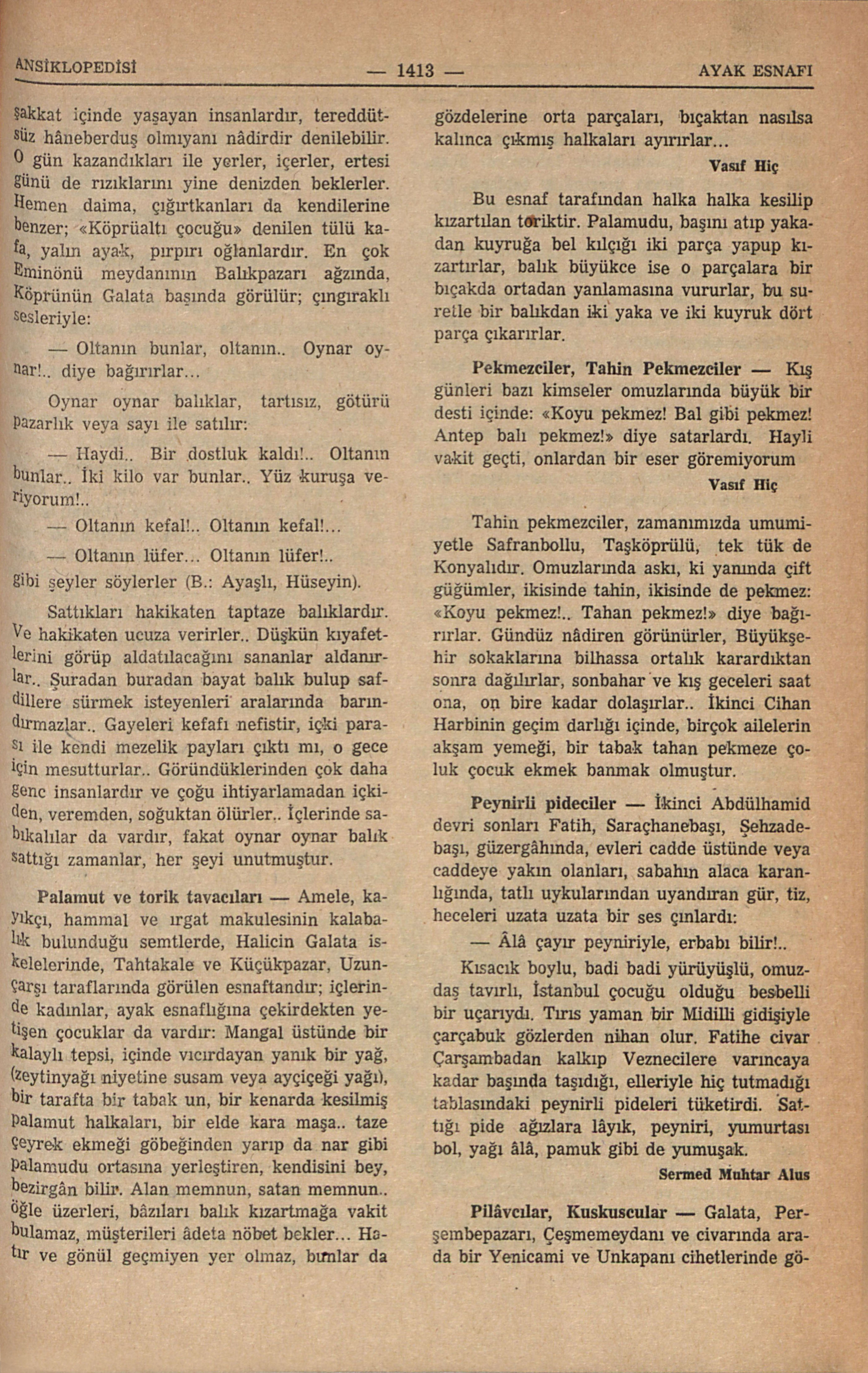 ANSİKLOPEDİSİ — 1413 — AYAK ESNAFI

şakkat içinde yaşayan insanlardır, tereddütsüz hâneberduş olmıyanı nâdirdir denilebilir. O gün kazandıkları ile yerler, içerler, ertesi günü de rızıklarını yine denizden beklerler. Hemen daima, çığırtkanları da kendilerine benzer; «Köprüaltı çocuğu» denilen tülü kafa, yalın ayak, pırpırı oğlanlardır. En çok Eminönü meydanının Balıkpazarı ağzında, Köprünün Galata başında görülür; çıngıraklı sesleriyle:

— Oltanın bunlar, oltanın.. Oynar oynar!.. diye bağırırlar...

Oynar oynar balıklar, tartısız, götürü pazarlık veya sayı ile satılır:

— Haydi.. Bir dostluk kaldı!.. Oltanın bunlar.. İki kilo var bunlar.. Yüz kuruşa veriyorum!..

— Oltanın kefal!.. Oltanın kefal!...

— Oltanın lüfer... Oltanın lüfer!..

gibi şeyler söylerler (B.: Ayaşlı, Hüseyin).

Sattıkları hakikaten taptaze balıklardır. Ve hakikaten ucuza verirler.. Düşkün kıyafetlerini görüp aldatılacağını sananlar aldanırlar.. Şuradan buradan bayat balık bulup safdillere sürmek isteyenleri aralarında barındırmazlar.. Gayeleri kefafı nefistir, içki parası ile kendi mezelik payları çıktı mı, o gece için mesutturlar.. Göründüklerinden çok daha genc insanlardır ve çoğu ihtiyarlamadan içkiden, veremden, soğuktan ölürler.. İçlerinde sabıkalılar da vardır, fakat oynar oynar balık sattığı zamanlar, her şeyi unutmuştur.

Palamut ve torik tavacıları — Amele, kayıkçı, hammal ve ırgat makulesinin kalabalık bulunduğu semtlerde, Halicin Galata iskelelerinde, Tahtakale ve Küçükpazar, Uzunçarşı taraflarında görülen esnaftandır; içlerinde kadınlar, ayak esnaflığına çekirdekten yetişen çocuklar da vardır: Mangal üstünde bir kalaylı tepsi, içinde vıcırdayan yanık bir yağ, (zeytinyağı niyetine susam veya ayçiçeği yağı), bir tarafta bir tabak un, bir kenarda kesilmiş palamut halkaları, bir elde kara maşa.. taze çeyrek ekmeği göbeğinden yarıp da nar gibi palamudu ortasına yerleştiren, kendisini bey, bezirgân bilir. Alan memnun, satan memnun.. öğle üzerleri, bâzıları balık kızartmağa vakit bulamaz, müşterileri âdeta nöbet bekler... Hatır ve gönül geçmiyen yer olmaz, bunlar da gözdelerine orta parçaları, bıçaktan nasılsa kalınca çıkmış halkaları ayırırlar...

Vasıf Hiç

Bu esnaf tarafından halka halka kesilip kızartılan toriktir. Palamudu, başını atıp yakadan kuyruğa bel kılçığı iki parça yapup kızartırlar, balık büyükce ise o parçalara bir bıçakda ortadan yanlamasına vururlar, bu suretle bir balıkdan iki yaka ve iki kuyruk dört parça çıkarırlar.

Pekmezciler, Tahin Pekmezciler — Kış günleri bazı kimseler omuzlarında büyük bir desti içinde: «Koyu pekmez! Bal gibi pekmez! Antep balı pekmez!» diye satarlardı. Hayli vakit geçti, onlardan bir eser göremiyorum

Vasıf Hiç

Tahin pekmezciler, zamanımızda umumiyetle Safranbollu, Taşköprülü, tek tük de Konyalıdır. Omuzlarında askı, ki yanında çift güğümler, ikisinde tahin, ikisinde de pekmez: «Koyu pekmez!.. Tahan pekmez!» diye bağırırlar. Gündüz nâdiren görünürler, Büyükşehir sokaklarına bilhassa ortalık karardıktan sonra dağılırlar, sonbahar ve kış geceleri saat ona, on bire kadar dolaşırlar.. İkinci Cihan Harbinin geçim darlığı içinde, birçok ailelerin akşam yemeği, bir tabak tahan pekmeze çoluk çocuk ekmek banmak olmuştur.

Peynirli pideciler — İkinci Abdülhamid devri sonları Fatih, Saraçhanebaşı, Şehzadebaşı, güzergâhında, evleri cadde üstünde veya caddeye yakın olanları, sabahın alaca karanlığında, tatlı uykularından uyandıran gür, tiz, heceleri uzata uzata bir ses çınlardı:

— Âlâ çayır peyniriyle, erbabı bilir!..

Kısacık boylu, badi badi yürüyüşlü, omuzdaş tavırlı, İstanbul çocuğu olduğu besbelli bir uçarıydı. Tırıs yaman bir Midilli gidişiyle çarçabuk gözlerden nihan olur. Fatihe civar Çarşambadan kalkıp Veznecilere varıncaya kadar başında taşıdığı, elleriyle hiç tutmadığı tablasındaki peynirli pideleri tüketirdi. Sattığı pide ağızlara lâyık, peyniri, yumurtası bol, yağı âlâ, pamuk gibi de yumuşak.

Sermed Muhtar Alus

Pilâvcılar, Kuskuscular — Galata, Perşembepazarı, Çeşmemeydanı ve civarında arada bir Yenicami ve Unkapanı cihetlerinde gö-